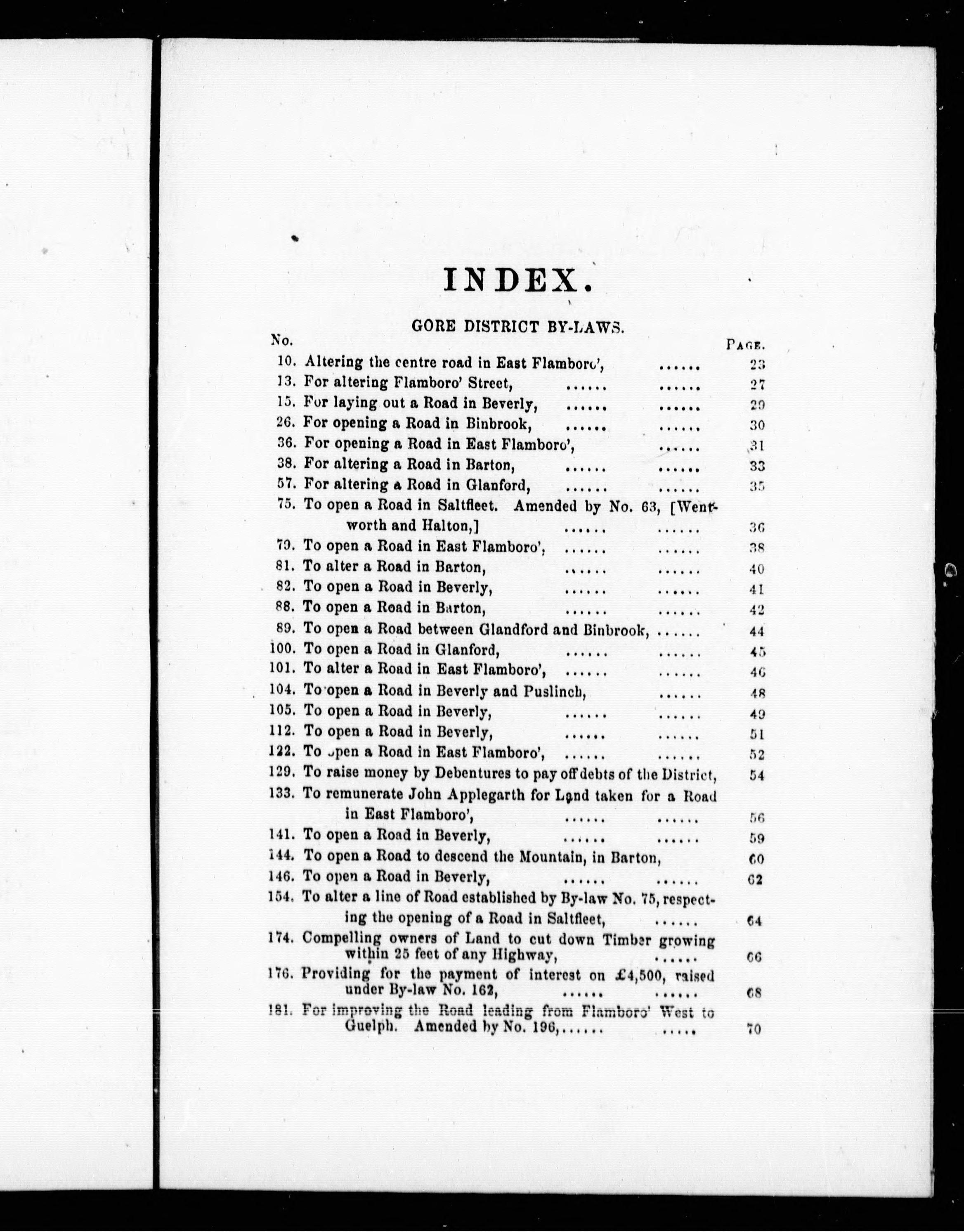 INDEX.

GORE DISTRICT BY-LAWS.

No. PAGE.

10. Altering the centre road in East Flamboro', ...... 23
13. For altering Flamboro' Street, ...... ...... 27
15. For laying out a Road in Beverly, ...... ...... 29
26. For opening a Road in Binbrook, ...... ...... 30
36. For opening a Road in East Flamboro', ...... 31
38. For altering a Road in Barton, ...... ...... 33
57. For altering a Road in Glanford, ...... ...... 35
75. To open a Road in Saltfleet. Amended by No. 63, [Wentworth and Halton,] ...... ...... 36
79. To open a Road in East Flamboro', ...... ...... 38
81. To alter a Road in Barton, ...... ...... 40
82. To open a Road in Beverly, ...... ...... 41
88. To open a Road in Barton, ...... ...... 42
89. To open a Road between Glandford and Binbrook, ...... 44
100. To open a Road in Glanford, ...... ...... 45
101. To alter a Road in East Flamboro', ...... ...... 46
104. To open a Road in Beverly and Puslinch, ...... 48
105. To open a Road in Beverly, ...... ...... 49
112. To open a Road in Beverly, ...... ...... 51
122. To open a Road in East Flamboro', ...... ...... 52
129. To raise money by Debentures to pay off debts of the District, 54
133. To remunerate John Applegarth for Land taken for a Road in East Flamboro', ...... ...... 56
141. To open a Road in Beverly, ...... ...... 59
144. To open a Road to descend the Mountain, in Barton, 60
146. To open a Road in Beverly, ...... ...... 62
154. To alter a line of Road established by By-law No. 75, respecting the opening of a Road in Saltfleet, ...... 64
174. Compelling owners of Land to cut down Timber growing within 25 feet of any Highway, ...... 66
176. Providing for the payment of interest on £4,500, raised under By-law No. 162, ...... ...... 68
181. For improving the Road leading from Flamboro' West to Guelph. Amended by No. 196, ...... ..... 70